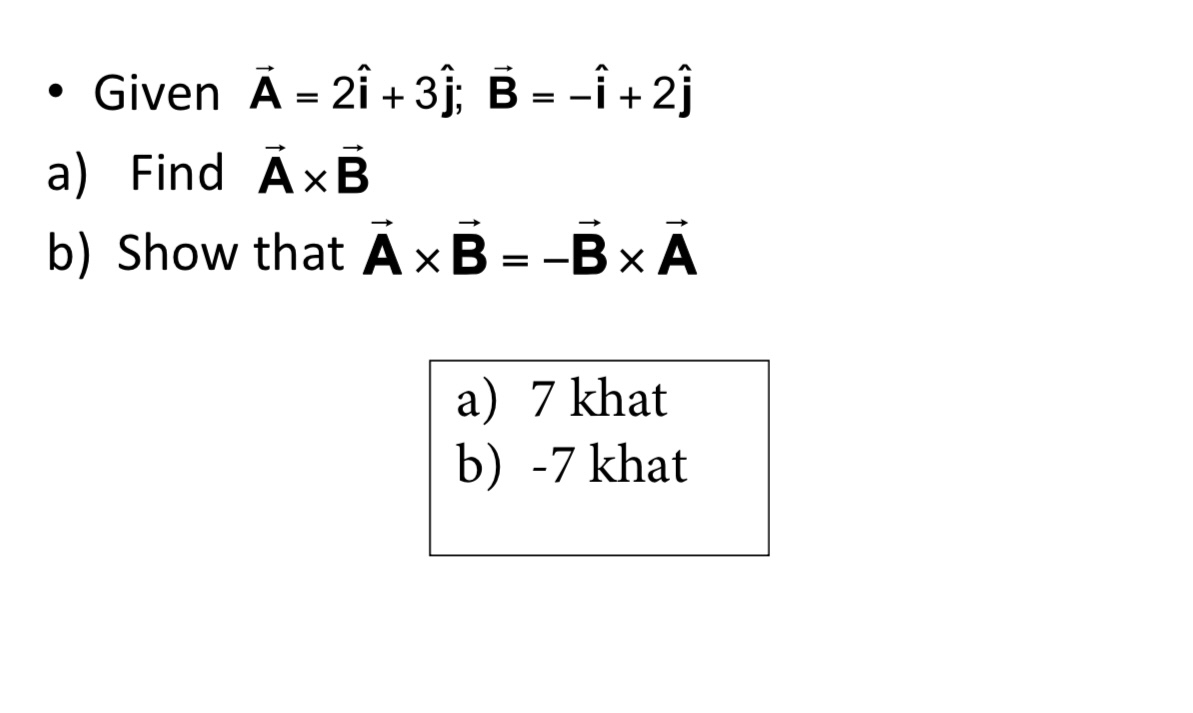 • Given $\vec{\mathbf{A}} = 2\hat{\mathbf{i}} + 3\hat{\mathbf{j}}$; $\vec{\mathbf{B}} = -\hat{\mathbf{i}} + 2\hat{\mathbf{j}}$

a) Find $\vec{\mathbf{A}} \times \vec{\mathbf{B}}$

b) Show that $\vec{\mathbf{A}} \times \vec{\mathbf{B}} = -\vec{\mathbf{B}} \times \vec{\mathbf{A}}$

a) 7 khat
b) -7 khat